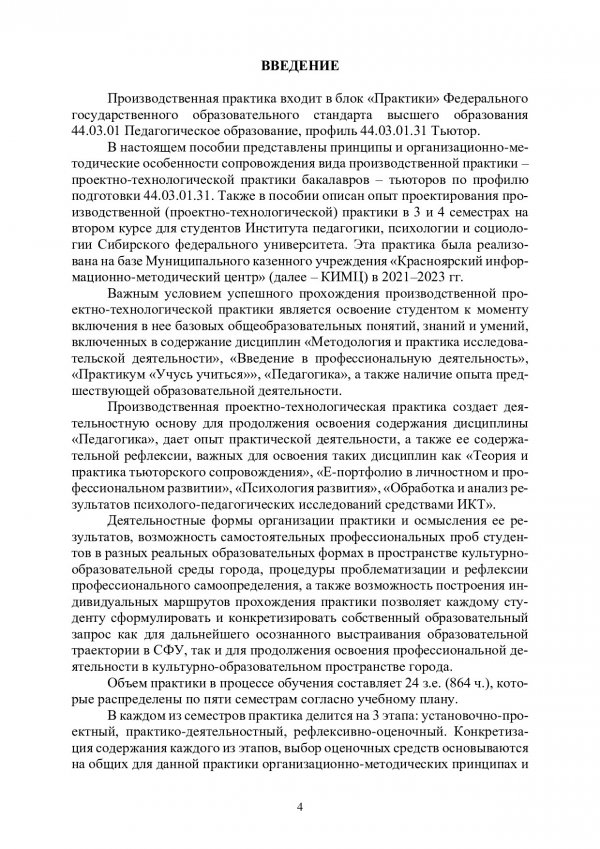 ВВЕДЕНИЕ

Производственная практика входит в блок «Практики» Федерального государственного образовательного стандарта высшего образования 44.03.01 Педагогическое образование, профиль 44.03.01.31 Тьютор.

В настоящем пособии представлены принципы и организационно-методические особенности сопровождения вида производственной практики – проектно-технологической практики бакалавров – тьюторов по профилю подготовки 44.03.01.31. Также в пособии описан опыт проектирования производственной (проектно-технологической) практики в 3 и 4 семестрах на втором курсе для студентов Института педагогики, психологии и социологии Сибирского федерального университета. Эта практика была реализована на базе Муниципального казенного учреждения «Красноярский информационно-методический центр» (далее – КИМЦ) в 2021–2023 гг.

Важным условием успешного прохождения производственной проектно-технологической практики является освоение студентом к моменту включения в нее базовых общеобразовательных понятий, знаний и умений, включенных в содержание дисциплин «Методология и практика исследовательской деятельности», «Введение в профессиональную деятельность», «Практикум «Учусь учиться»», «Педагогика», а также наличие опыта предшествующей образовательной деятельности.

Производственная проектно-технологическая практика создает деятельностную основу для продолжения освоения содержания дисциплины «Педагогика», дает опыт практической деятельности, а также ее содержательной рефлексии, важных для освоения таких дисциплин как «Теория и практика тьюторского сопровождения», «Е-портфолио в личностном и профессиональном развитии», «Психология развития», «Обработка и анализ результатов психолого-педагогических исследований средствами ИКТ».

Деятельностные формы организации практики и осмысления ее результатов, возможность самостоятельных профессиональных проб студентов в разных реальных образовательных формах в пространстве культурно-образовательной среды города, процедуры проблематизации и рефлексии профессионального самоопределения, а также возможность построения индивидуальных маршрутов прохождения практики позволяет каждому студенту сформулировать и конкретизировать собственный образовательный запрос как для дальнейшего осознанного выстраивания образовательной траектории в СФУ, так и для продолжения освоения профессиональной деятельности в культурно-образовательном пространстве города.

Объем практики в процессе обучения составляет 24 з.е. (864 ч.), которые распределены по пяти семестрам согласно учебному плану.

В каждом из семестров практика делится на 3 этапа: установочно-проектный, практико-деятельностный, рефлексивно-оценочный. Конкретизация содержания каждого из этапов, выбор оценочных средств основываются на общих для данной практики организационно-методических принципах и

4